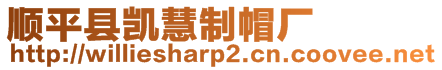 顺平县凯慧制帽厂
http://williesharp2.cn.coovee.net